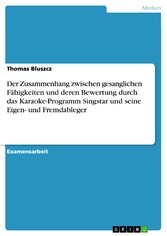 Medien

Thomas Bluszcz

Der Zusammenhang zwischen gesanglichen Fähigkeiten und deren Bewertung durch das Karaoke-Programm Singstar und seine Eigen- und Fremdableger

Examensarbeit

GRIN